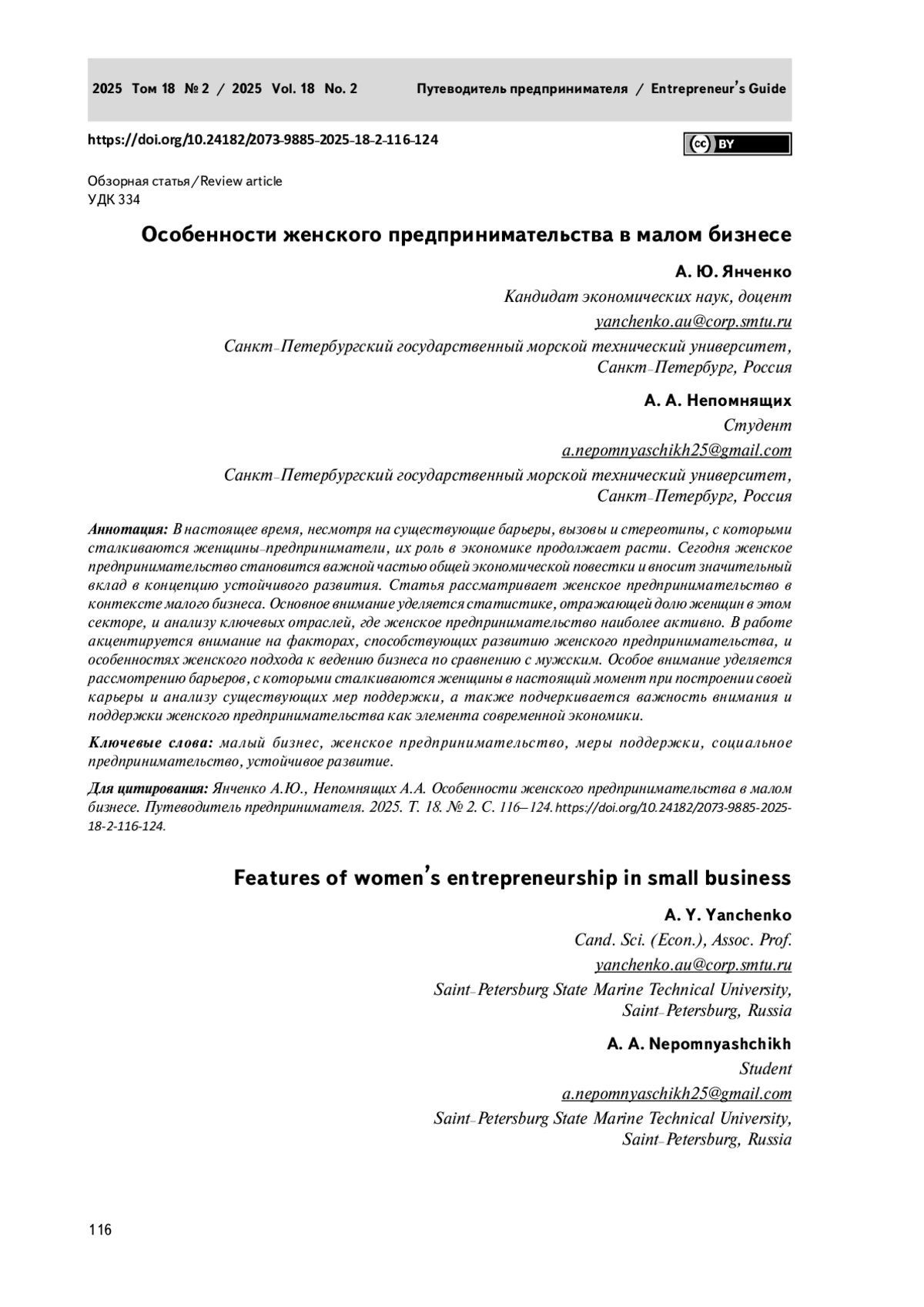 2025 Том 18 № 2 / 2025 Vol. 18 No. 2 Путеводитель предпринимателя / Entrepreneur's Guide

https://doi.org/10.24182/2073-9885-2025-18-2-116-124

cc BY

Обзорная статья / Review article
УДК 334

Особенности женского предпринимательства в малом бизнесе

А. Ю. Янченко
Кандидат экономических наук, доцент
yanchenko.au@corp.smtu.ru
Санкт-Петербургский государственный морской технический университет, Санкт-Петербург, Россия

А. А. Непомнящих
Студент
a.nepomnyaschikh25@gmail.com
Санкт-Петербургский государственный морской технический университет, Санкт-Петербург, Россия

Аннотация: В настоящее время, несмотря на существующие барьеры, вызовы и стереотипы, с которыми сталкиваются женщины-предприниматели, их роль в экономике продолжает расти. Сегодня женское предпринимательство становится важной частью общей экономической повестки и вносит значительный вклад в концепцию устойчивого развития. Статья рассматривает женское предпринимательство в контексте малого бизнеса. Основное внимание уделяется статистике, отражающей долю женщин в этом секторе, и анализу ключевых отраслей, где женское предпринимательство наиболее активно. В работе акцентируется внимание на факторах, способствующих развитию женского предпринимательства, и особенностях женского подхода к ведению бизнеса по сравнению с мужским. Особое внимание уделяется рассмотрению барьеров, с которыми сталкиваются женщины в настоящий момент при построении своей карьеры и анализу существующих мер поддержки, а также подчеркивается важность внимания и поддержки женского предпринимательства как элемента современной экономики.

Ключевые слова: малый бизнес, женское предпринимательство, меры поддержки, социальное предпринимательство, устойчивое развитие.

Для цитирования: Янченко А.Ю., Непомнящих А.А. Особенности женского предпринимательства в малом бизнесе. Путеводитель предпринимателя. 2025. Т. 18. № 2. С. 116–124. https://doi.org/10.24182/2073-9885-2025-18-2-116-124.

Features of women's entrepreneurship in small business

A. Y. Yanchenko
Cand. Sci. (Econ.), Assoc. Prof.
yanchenko.au@corp.smtu.ru
Saint-Petersburg State Marine Technical University, Saint-Petersburg, Russia

A. A. Nepomnyashchikh
Student
a.nepomnyaschikh25@gmail.com
Saint-Petersburg State Marine Technical University, Saint-Petersburg, Russia

116